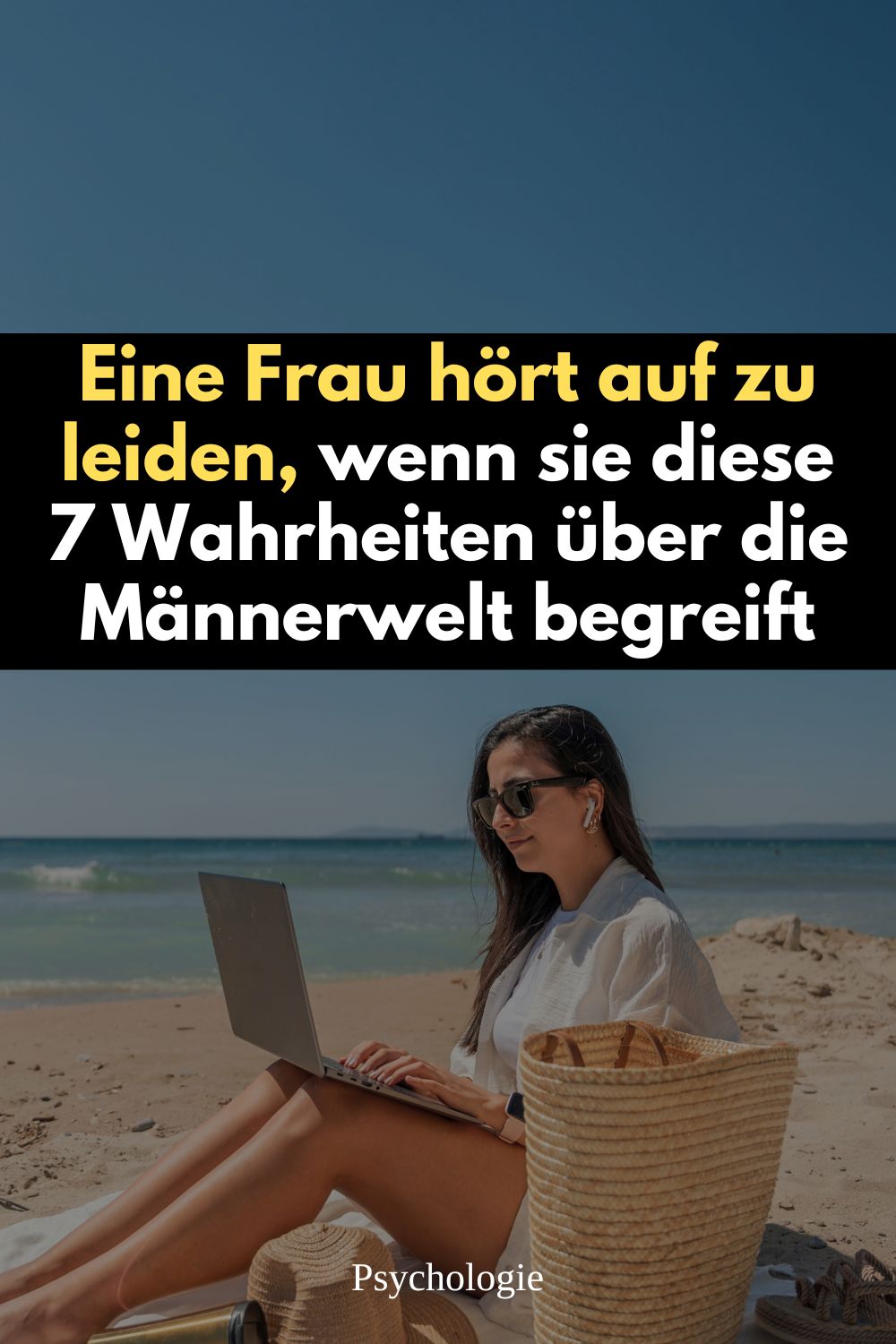 Eine Frau hört auf zu leiden, wenn sie diese 7 Wahrheiten über die Männerwelt begreift

Psychologie